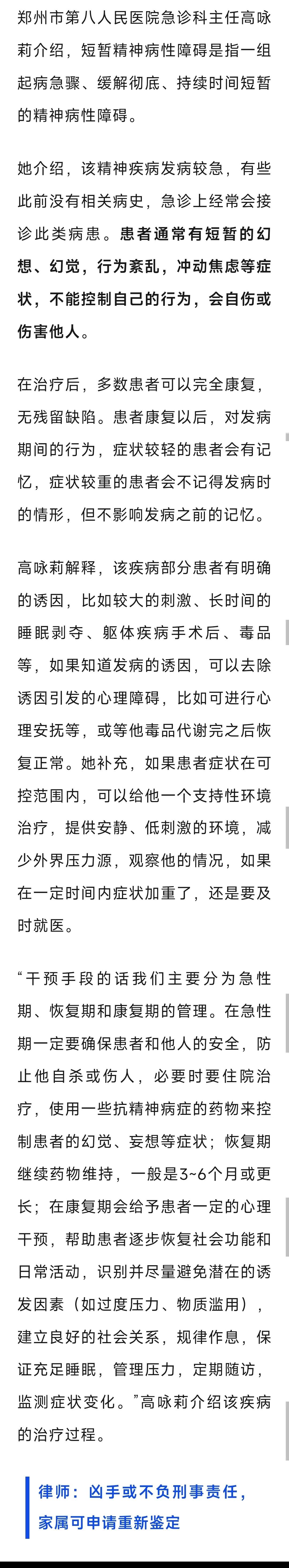 郑州市第八人民医院急诊科主任高咏莉介绍，短暂精神病性障碍是指一组起病急骤、缓解彻底、持续时间短暂的精神病性障碍。

她介绍，该精神疾病发病较急，有些此前没有相关病史，急诊上经常会接诊此类病患。患者通常有短暂的幻想、幻觉，行为紊乱，冲动焦虑等症状，不能控制自己的行为，会自伤或伤害他人。

在治疗后，多数患者可以完全康复，无残留缺陷。患者康复以后，对发病期间的行为，症状较轻的患者会有记忆，症状较重的患者会不记得发病时的情形，但不影响发病之前的记忆。

高咏莉解释，该疾病部分患者有明确的诱因，比如较大的刺激、长时间的睡眠剥夺、躯体疾病手术后、毒品等，如果知道发病的诱因，可以去除诱因引发的心理障碍，比如可进行心理安抚等，或等他毒品代谢完之后恢复正常。她补充，如果患者症状在可控范围内，可以给他一个支持性环境治疗，提供安静、低刺激的环境，减少外界压力源，观察他的情况，如果在一定时间内症状加重了，还是要及时就医。

“干预手段的话我们主要分为急性期、恢复期和康复期的管理。在急性期一定要确保患者和他人的安全，防止他自杀或伤人，必要时要住院治疗，使用一些抗精神病症的药物来控制患者的幻觉、妄想等症状；恢复期继续药物维持，一般是3~6个月或更长；在康复期会给予患者一定的心理干预，帮助患者逐步恢复社会功能和日常活动，识别并尽量避免潜在的诱发因素（如过度压力、物质滥用），建立良好的社会关系，规律作息，保证充足睡眠，管理压力，定期随访，监测症状变化。”高咏莉介绍该疾病的治疗过程。

律师：凶手或不负刑事责任，家属可申请重新鉴定